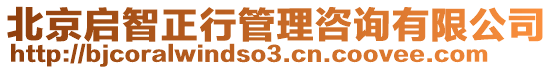 北京启智正行管理咨询有限公司
http://bjcoralwindso3.cn.coovee.com